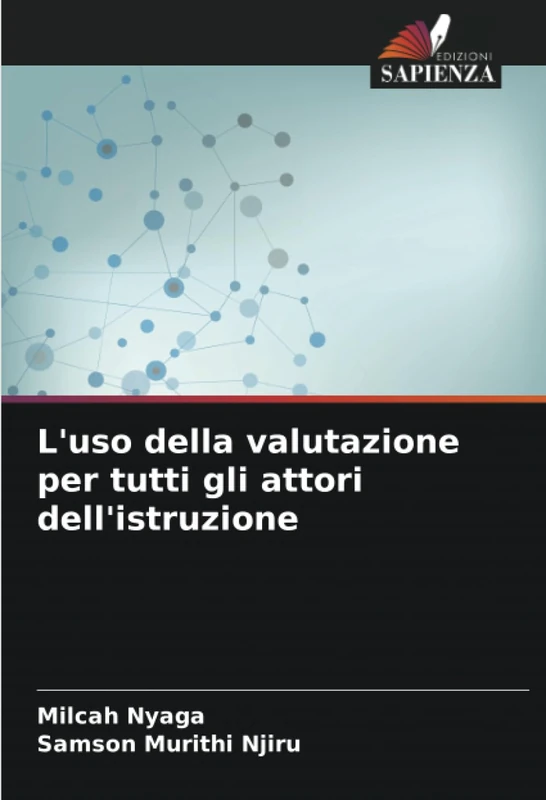 EDIZIONI
SAPIENZA

L'uso della valutazione per tutti gli attori dell'istruzione

Milcah Nyaga
Samson Murithi Njiru